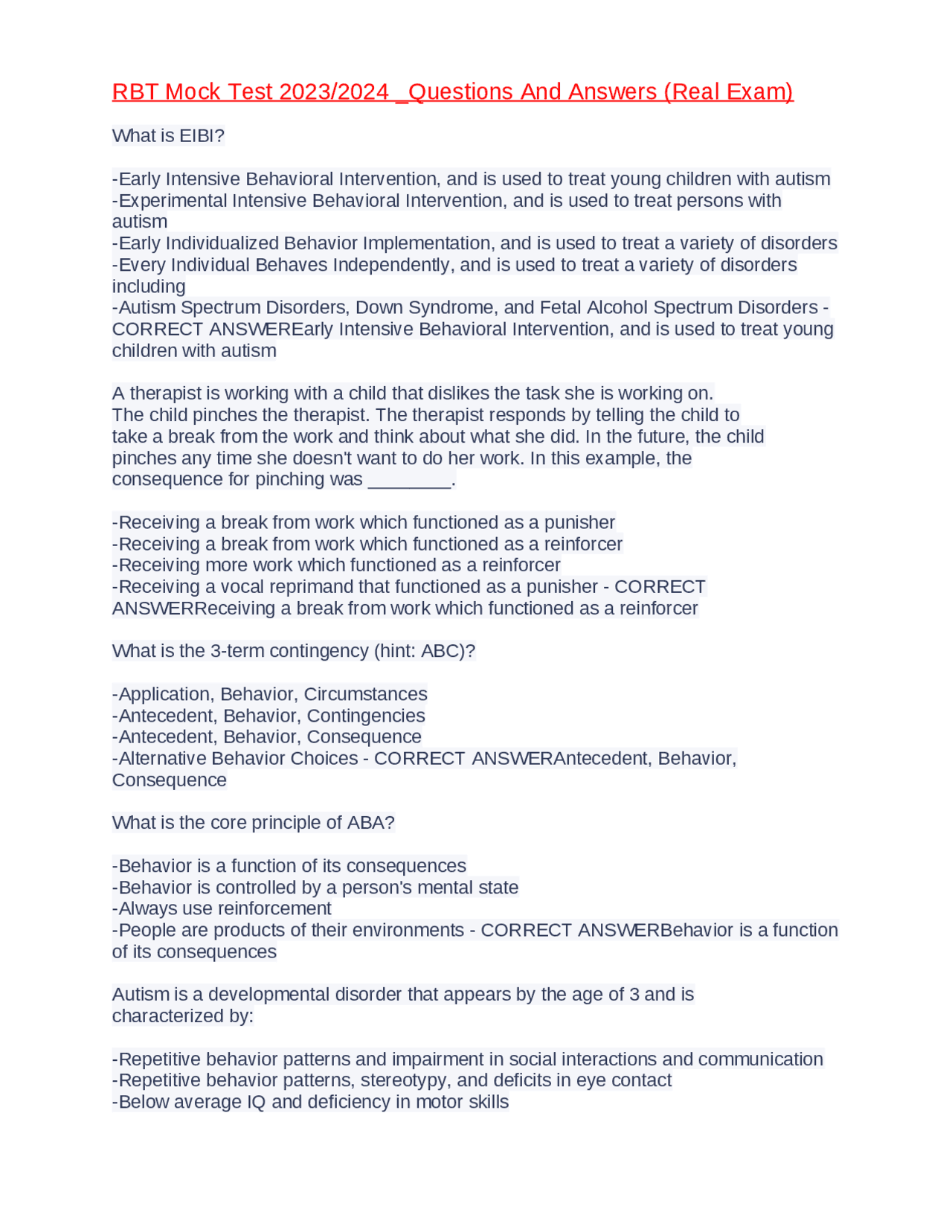 RBT Mock Test 2023/2024 _Questions And Answers (Real Exam)

What is EIBI?

-Early Intensive Behavioral Intervention, and is used to treat young children with autism
-Experimental Intensive Behavioral Intervention, and is used to treat persons with autism
-Early Individualized Behavior Implementation, and is used to treat a variety of disorders
-Every Individual Behaves Independently, and is used to treat a variety of disorders including
-Autism Spectrum Disorders, Down Syndrome, and Fetal Alcohol Spectrum Disorders - CORRECT ANSWEREarly Intensive Behavioral Intervention, and is used to treat young children with autism

A therapist is working with a child that dislikes the task she is working on. The child pinches the therapist. The therapist responds by telling the child to take a break from the work and think about what she did. In the future, the child pinches any time she doesn't want to do her work. In this example, the consequence for pinching was ________.

-Receiving a break from work which functioned as a punisher
-Receiving a break from work which functioned as a reinforcer
-Receiving more work which functioned as a reinforcer
-Receiving a vocal reprimand that functioned as a punisher - CORRECT ANSWERReceiving a break from work which functioned as a reinforcer

What is the 3-term contingency (hint: ABC)?

-Application, Behavior, Circumstances
-Antecedent, Behavior, Contingencies
-Antecedent, Behavior, Consequence
-Alternative Behavior Choices - CORRECT ANSWERAntecedent, Behavior, Consequence

What is the core principle of ABA?

-Behavior is a function of its consequences
-Behavior is controlled by a person's mental state
-Always use reinforcement
-People are products of their environments - CORRECT ANSWERBehavior is a function of its consequences

Autism is a developmental disorder that appears by the age of 3 and is characterized by:

-Repetitive behavior patterns and impairment in social interactions and communication
-Repetitive behavior patterns, stereotypy, and deficits in eye contact
-Below average IQ and deficiency in motor skills